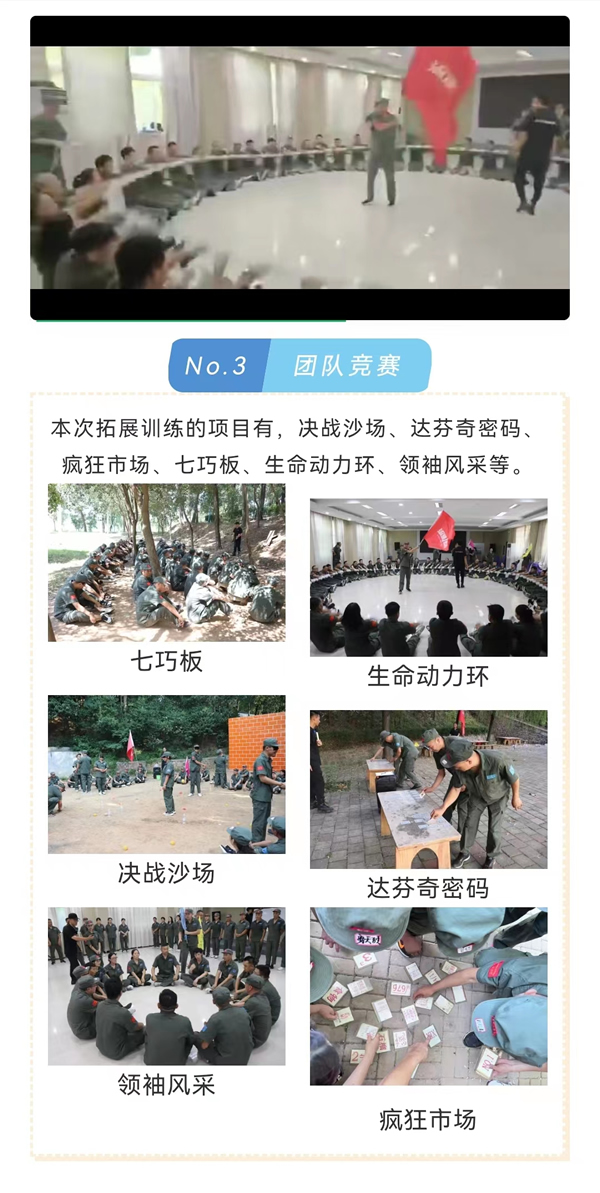 No.3 团队竞赛

本次拓展训练的项目有，决战沙场、达芬奇密码、疯狂市场、七巧板、生命动力环、领袖风采等。

七巧板

生命动力环

决战沙场

达芬奇密码

领袖风采

疯狂市场